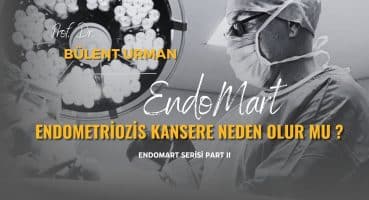 Prof. Dr.
BÜLENT URMAN

EndoMart

ENDOMETRİOZİS KANSERE NEDEN OLUR MU ?

ENDOMART SERİSİ PART II